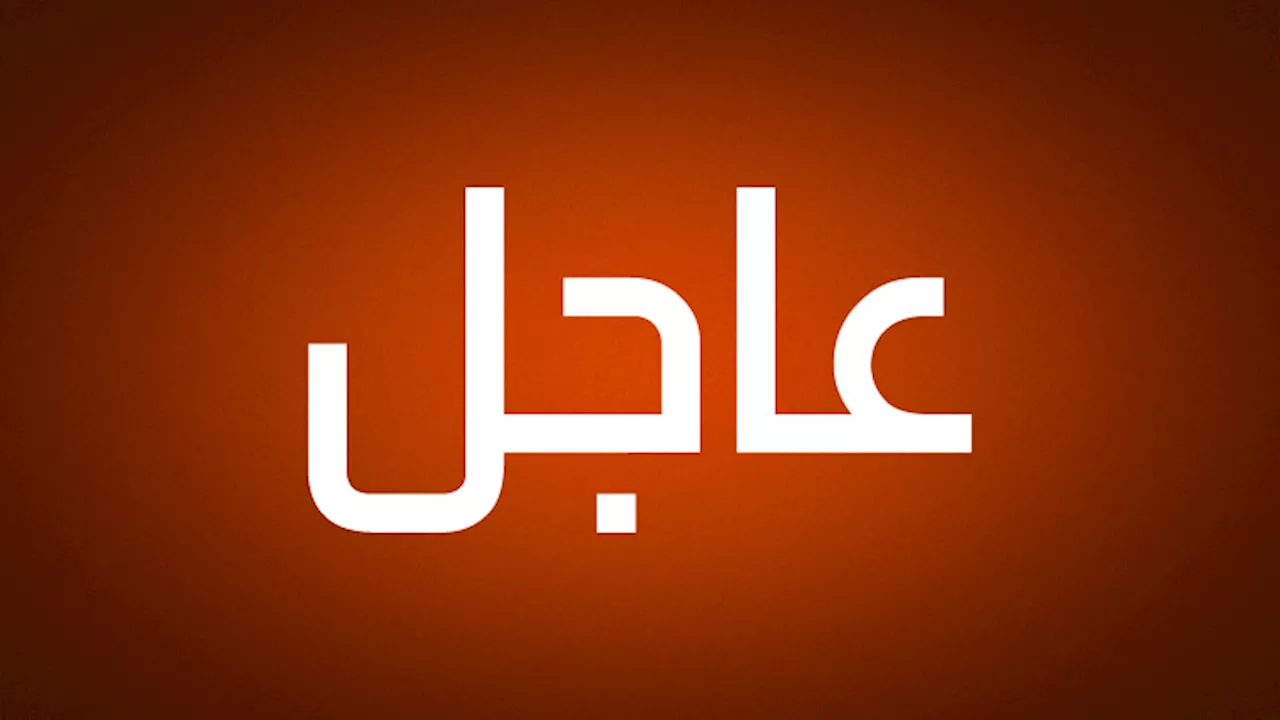 عاجل